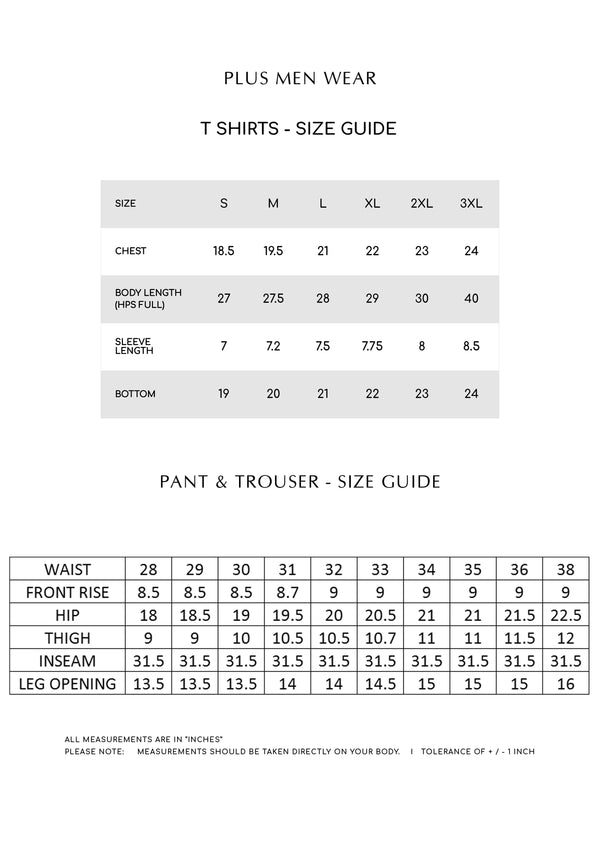 PLUS MEN WEAR

T SHIRTS - SIZE GUIDE

| SIZE | S | M | L | XL | 2XL | 3XL |
|---|---|---|---|---|---|---|
| CHEST | 18.5 | 19.5 | 21 | 22 | 23 | 24 |
| BODY LENGTH (HPS FULL) | 27 | 27.5 | 28 | 29 | 30 | 40 |
| SLEEVE LENGTH | 7 | 7.2 | 7.5 | 7.75 | 8 | 8.5 |
| BOTTOM | 19 | 20 | 21 | 22 | 23 | 24 |

PANT & TROUSER - SIZE GUIDE

| WAIST | 28 | 29 | 30 | 31 | 32 | 33 | 34 | 35 | 36 | 38 |
|---|---|---|---|---|---|---|---|---|---|---|
| FRONT RISE | 8.5 | 8.5 | 8.5 | 8.7 | 9 | 9 | 9 | 9 | 9 | 9 |
| HIP | 18 | 18.5 | 19 | 19.5 | 20 | 20.5 | 21 | 21 | 21.5 | 22.5 |
| THIGH | 9 | 9 | 10 | 10.5 | 10.5 | 10.7 | 11 | 11 | 11.5 | 12 |
| INSEAM | 31.5 | 31.5 | 31.5 | 31.5 | 31.5 | 31.5 | 31.5 | 31.5 | 31.5 | 31.5 |
| LEG OPENING | 13.5 | 13.5 | 13.5 | 14 | 14 | 14.5 | 15 | 15 | 15 | 16 |

ALL MEASUREMENTS ARE IN "INCHES"
PLEASE NOTE: MEASUREMENTS SHOULD BE TAKEN DIRECTLY ON YOUR BODY. I TOLERANCE OF + / - 1 INCH